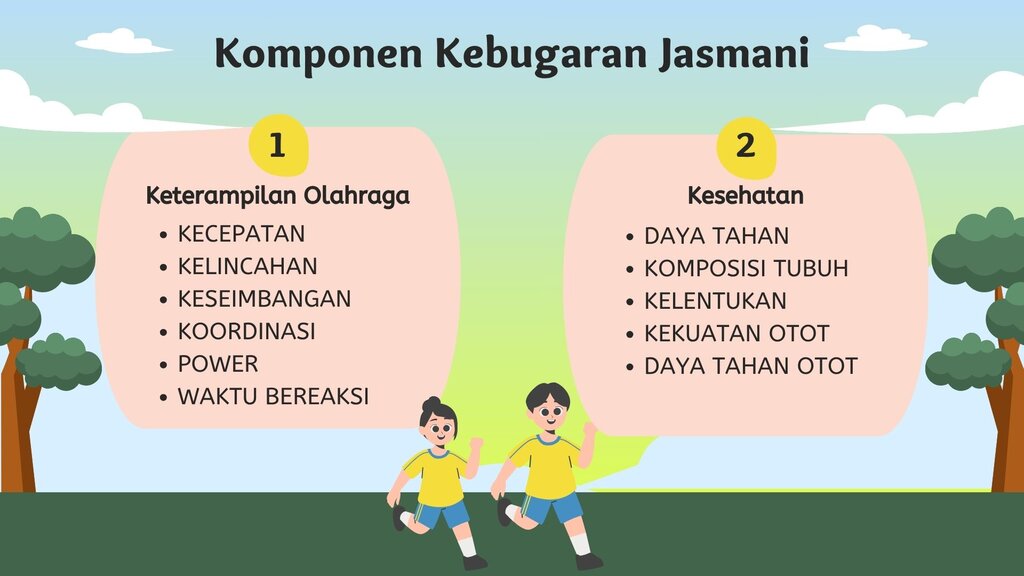 Komponen Kebugaran Jasmani

1

Keterampilan Olahraga

• KECEPATAN
• KELINCAHAN
• KESEIMBANGAN
• KOORDINASI
• POWER
• WAKTU BEREAKSI

2

Kesehatan

• DAYA TAHAN
• KOMPOSISI TUBUH
• KELENTUKAN
• KEKUATAN OTOT
• DAYA TAHAN OTOT